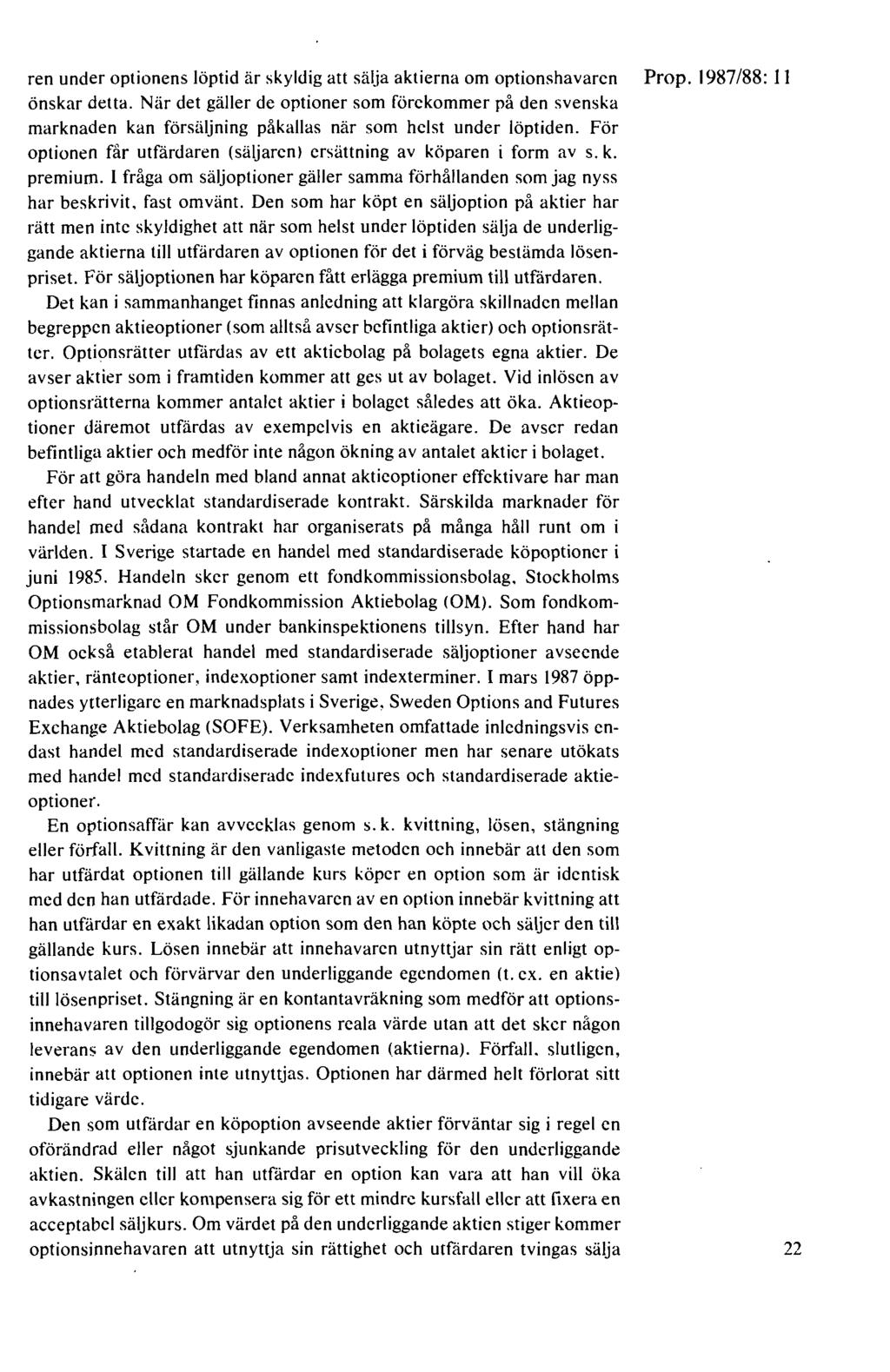 Prop. 1987/88: 11

ren under optionens löptid är skyldig att sälja aktierna om optionshavaren önskar detta. När det gäller de optioner som förekommer på den svenska marknaden kan försäljning påkallas när som helst under löptiden. För optionen får utfärdaren (säljaren) ersättning av köparen i form av s. k. premium. I fråga om säljoptioner gäller samma förhållanden som jag nyss har beskrivit, fast omvänt. Den som har köpt en säljoption på aktier har rätt men inte skyldighet att när som helst under löptiden sälja de underliggande aktierna till utfärdaren av optionen för det i förväg bestämda lösenpriset. För säljoptionen har köparen fått erlägga premium till utfärdaren.

Det kan i sammanhanget finnas anledning att klargöra skillnaden mellan begreppen aktieoptioner (som alltså avser befintliga aktier) och optionsrätter. Optionsrätter utfärdas av ett aktiebolag på bolagets egna aktier. De avser aktier som i framtiden kommer att ges ut av bolaget. Vid inlösen av optionsrätterna kommer antalet aktier i bolaget således att öka. Aktieoptioner däremot utfärdas av exempelvis en aktieägare. De avser redan befintliga aktier och medför inte någon ökning av antalet aktier i bolaget.

För att göra handeln med bland annat aktieoptioner effektivare har man efter hand utvecklat standardiserade kontrakt. Särskilda marknader för handel med sådana kontrakt har organiserats på många håll runt om i världen. I Sverige startade en handel med standardiserade köpoptioner i juni 1985. Handeln sker genom ett fondkommissionsbolag, Stockholms Optionsmarknad OM Fondkommission Aktiebolag (OM). Som fondkommissionsbolag står OM under bankinspektionens tillsyn. Efter hand har OM också etablerat handel med standardiserade säljoptioner avseende aktier, ränteoptioner, indexoptioner samt indexterminer. I mars 1987 öppnades ytterligare en marknadsplats i Sverige, Sweden Options and Futures Exchange Aktiebolag (SOFE). Verksamheten omfattade inledningsvis endast handel med standardiserade indexoptioner men har senare utökats med handel med standardiserade indexfutures och standardiserade aktieoptioner.

En optionsaffär kan avvecklas genom s. k. kvittning, lösen, stängning eller förfall. Kvittning är den vanligaste metoden och innebär att den som har utfärdat optionen till gällande kurs köper en option som är identisk med den han utfärdade. För innehavaren av en option innebär kvittning att han utfärdar en exakt likadan option som den han köpte och säljer den till gällande kurs. Lösen innebär att innehavaren utnyttjar sin rätt enligt optionsavtalet och förvärvar den underliggande egendomen (t. ex. en aktie) till lösenpriset. Stängning är en kontantavräkning som medför att optionsinnehavaren tillgodogör sig optionens reala värde utan att det sker någon leverans av den underliggande egendomen (aktierna). Förfall, slutligen, innebär att optionen inte utnyttjas. Optionen har därmed helt förlorat sitt tidigare värde.

Den som utfärdar en köpoption avseende aktier förväntar sig i regel en oförändrad eller något sjunkande prisutveckling för den underliggande aktien. Skälen till att han utfärdar en option kan vara att han vill öka avkastningen eller kompensera sig för ett mindre kursfall eller att fixera en acceptabel säljkurs. Om värdet på den underliggande aktien stiger kommer optionsinnehavaren att utnyttja sin rättighet och utfärdaren tvingas sälja

22